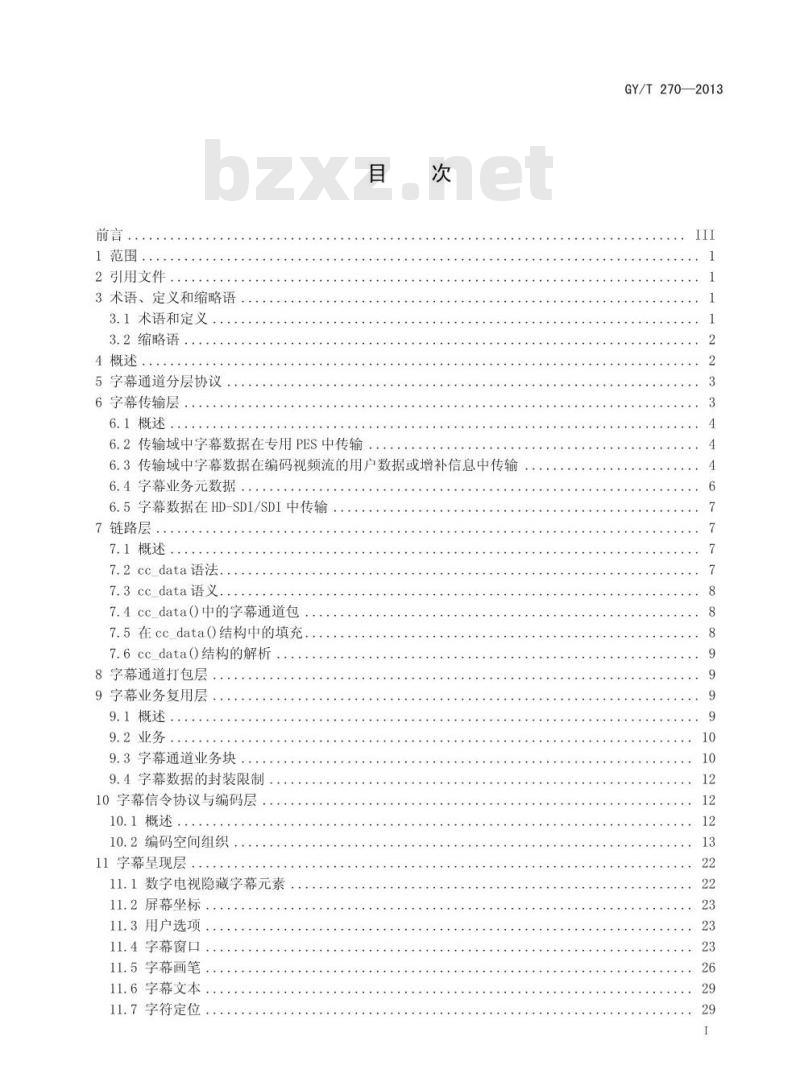 GY/T 270—2013

bzxz.net

目 次

前言 ........ III
1 范围 ........ 1
2 引用文件 ........ 1
3 术语、定义和缩略语 ........ 1
3.1 术语和定义 ........ 1
3.2 缩略语 ........ 2
4 概述 ........ 2
5 字幕通道分层协议 ........ 3
6 字幕传输层 ........ 3
6.1 概述 ........ 4
6.2 传输域中字幕数据在专用 PES 中传输 ........ 4
6.3 传输域中字幕数据在编码视频流的用户数据或增补信息中传输 ........ 4
6.4 字幕业务元数据 ........ 6
6.5 字幕数据在 HD-SDI/SDI 中传输 ........ 7
7 链路层 ........ 7
7.1 概述 ........ 7
7.2 cc_data 语法 ........ 7
7.3 cc_data 语义 ........ 8
7.4 cc_data()中的字幕通道包 ........ 8
7.5 在 cc_data()结构中的填充 ........ 8
7.6 cc_data()结构的解析 ........ 9
8 字幕通道打包层 ........ 9
9 字幕业务复用层 ........ 9
9.1 概述 ........ 9
9.2 业务 ........ 10
9.3 字幕通道业务块 ........ 10
9.4 字幕数据的封装限制 ........ 12
10 字幕信令协议与编码层 ........ 12
10.1 概述 ........ 12
10.2 编码空间组织 ........ 13
11 字幕呈现层 ........ 22
11.1 数字电视隐藏字幕元素 ........ 22
11.2 屏幕坐标 ........ 23
11.3 用户选项 ........ 23
11.4 字幕窗口 ........ 23
11.5 字幕画笔 ........ 26
11.6 字幕文本 ........ 29
11.7 字符定位 ........ 29

I